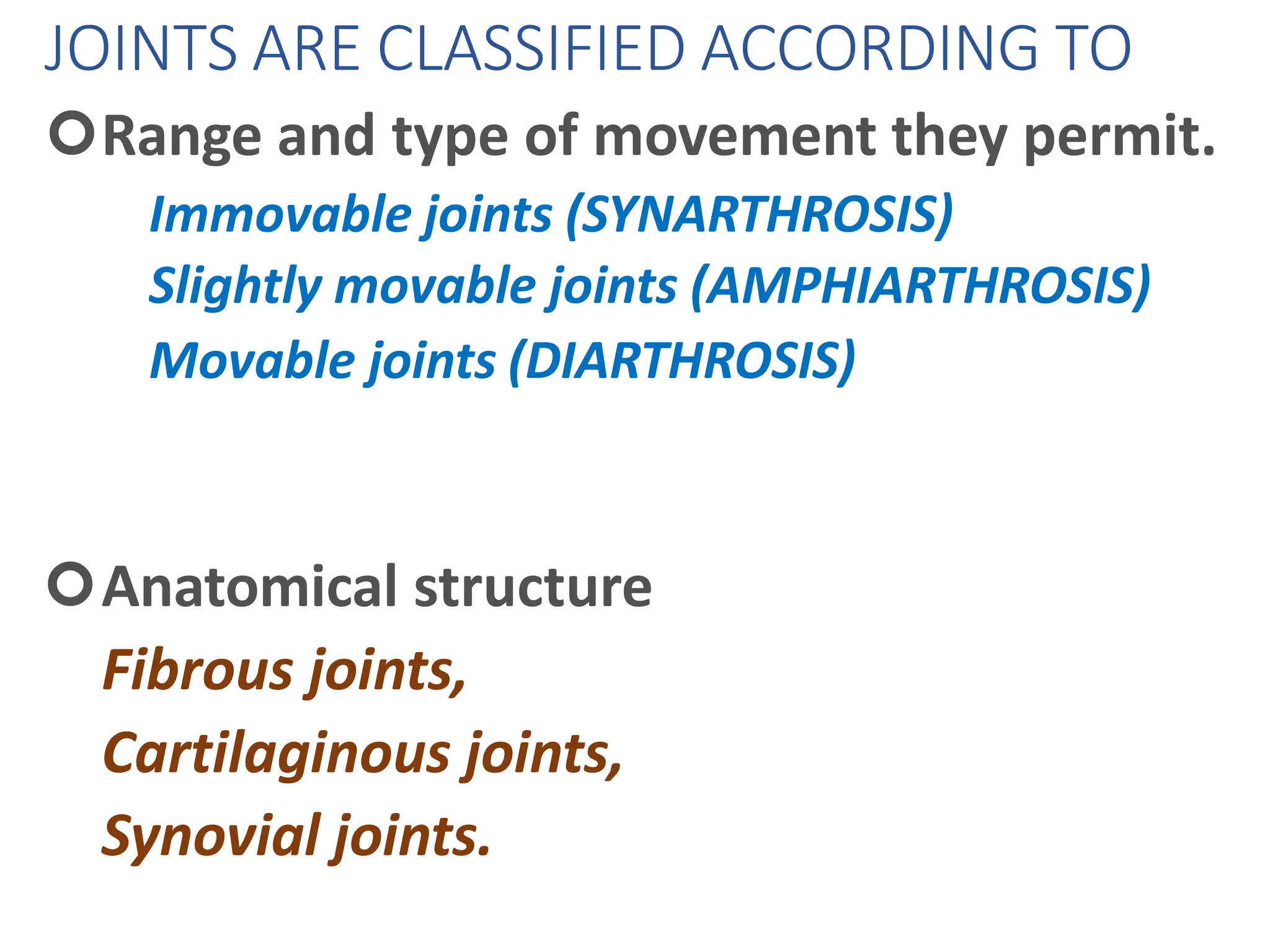 JOINTS ARE CLASSIFIED ACCORDING TO

Range and type of movement they permit.

Immovable joints (SYNARTHROSIS)

Slightly movable joints (AMPHIARTHROSIS)

Movable joints (DIARTHROSIS)

Anatomical structure

Fibrous joints,

Cartilaginous joints,

Synovial joints.